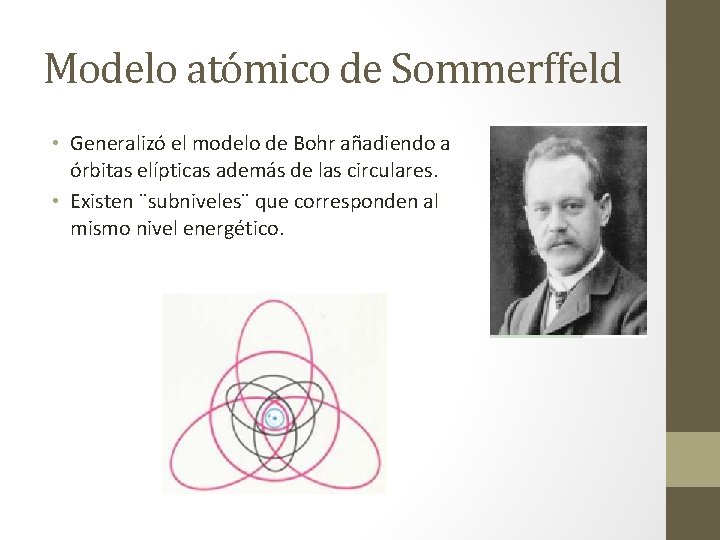 Modelo atómico de Sommerffeld

• Generalizó el modelo de Bohr añadiendo a órbitas elípticas además de las circulares.
• Existen ¨subniveles¨ que corresponden al mismo nivel energético.